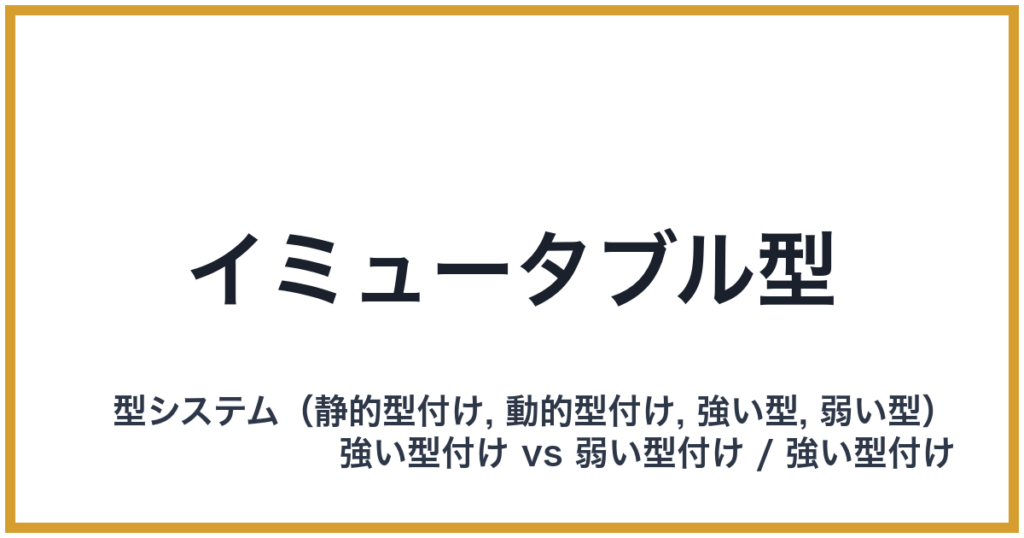 イミュータブル型

型システム（静的型付け, 動的型付け, 強い型, 弱い型）
強い型付け vs 弱い型付け / 強い型付け